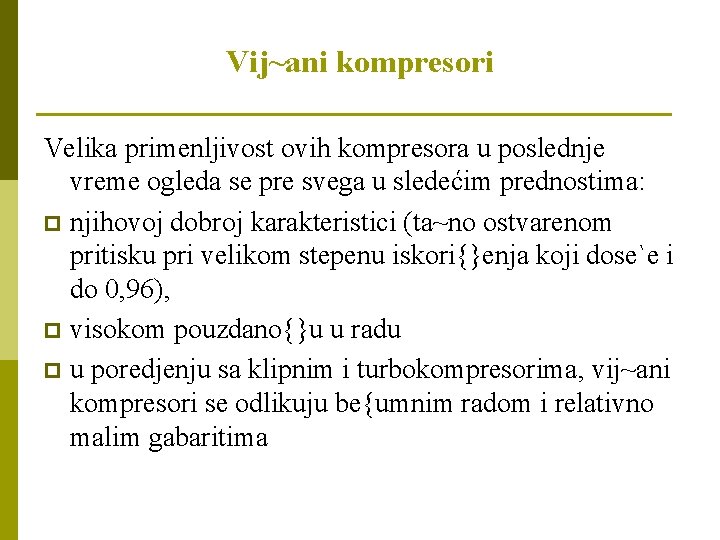 Vij~ani kompresori

Velika primenljivost ovih kompresora u poslednje vreme ogleda se pre svega u sledećim prednostima:

njihovoj dobroj karakteristici (ta~no ostvarenom pritisku pri velikom stepenu iskori{}enja koji dose`e i do 0,96),

visokom pouzdano{}u u radu

u poredjenju sa klipnim i turbokompresorima, vij~ani kompresori se odlikuju be{umnim radom i relativno malim gabaritima